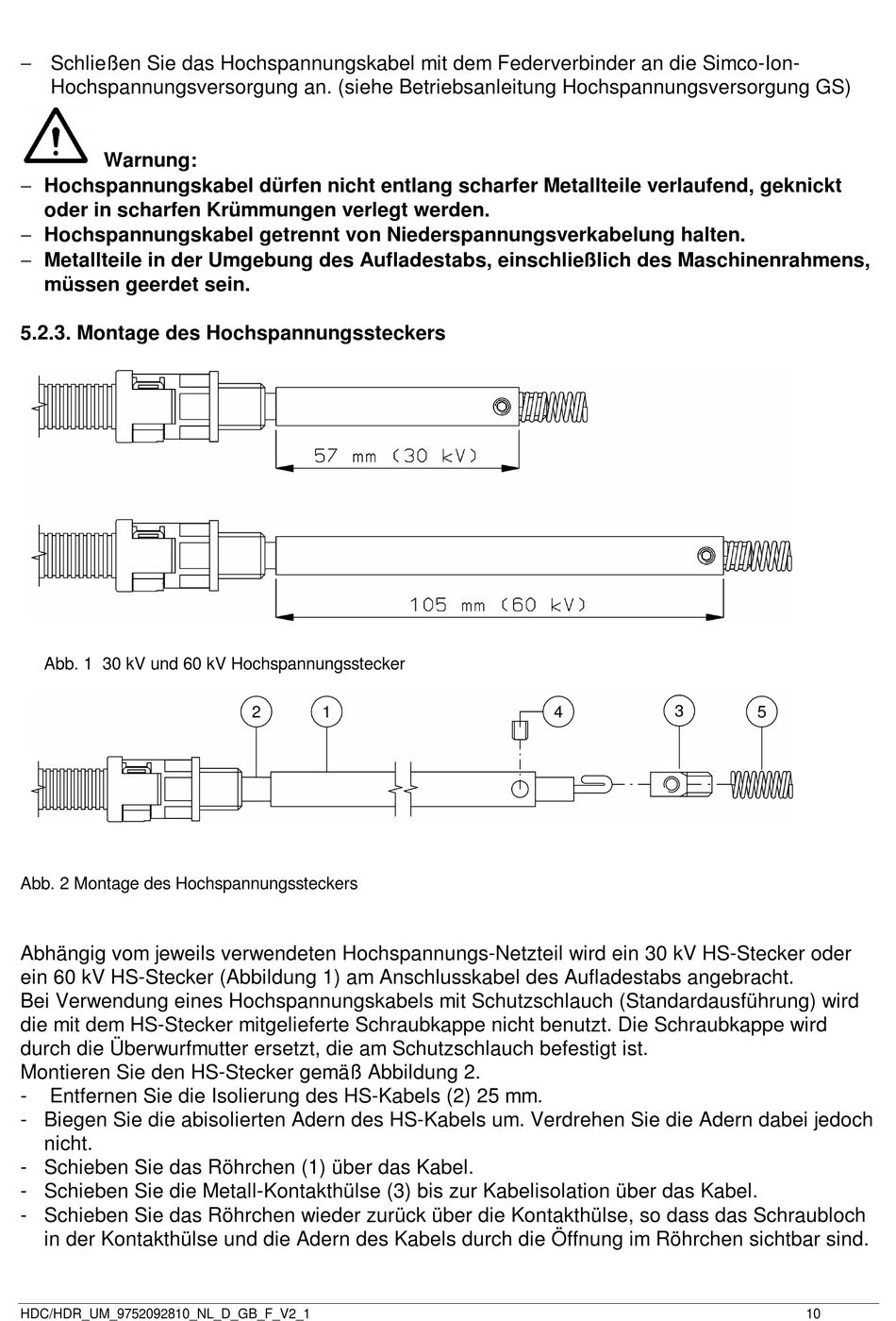 – Schließen Sie das Hochspannungskabel mit dem Federverbinder an die Simco-Ion-Hochspannungsversorgung an. (siehe Betriebsanleitung Hochspannungsversorgung GS)

Warnung:
– Hochspannungskabel dürfen nicht entlang scharfer Metallteile verlaufend, geknickt oder in scharfen Krümmungen verlegt werden.
– Hochspannungskabel getrennt von Niederspannungsverkabelung halten.
– Metallteile in der Umgebung des Aufladestabs, einschließlich des Maschinenrahmens, müssen geerdet sein.

5.2.3. Montage des Hochspannungssteckers

57 mm (30 kV)

105 mm (60 kV)

Abb. 1 30 kV und 60 kV Hochspannungsstecker

2 1 4 3 5

Abb. 2 Montage des Hochspannungssteckers

Abhängig vom jeweils verwendeten Hochspannungs-Netzteil wird ein 30 kV HS-Stecker oder ein 60 kV HS-Stecker (Abbildung 1) am Anschlusskabel des Aufladestabs angebracht.
Bei Verwendung eines Hochspannungskabels mit Schutzschlauch (Standardausführung) wird die mit dem HS-Stecker mitgelieferte Schraubkappe nicht benutzt. Die Schraubkappe wird durch die Überwurfmutter ersetzt, die am Schutzschlauch befestigt ist.
Montieren Sie den HS-Stecker gemäß Abbildung 2.
- Entfernen Sie die Isolierung des HS-Kabels (2) 25 mm.
- Biegen Sie die abisolierten Adern des HS-Kabels um. Verdrehen Sie die Adern dabei jedoch nicht.
- Schieben Sie das Röhrchen (1) über das Kabel.
- Schieben Sie die Metall-Kontakthülse (3) bis zur Kabelisolation über das Kabel.
- Schieben Sie das Röhrchen wieder zurück über die Kontakthülse, so dass das Schraubloch in der Kontakthülse und die Adern des Kabels durch die Öffnung im Röhrchen sichtbar sind.

HDC/HDR_UM_9752092810_NL_D_GB_F_V2_1 10